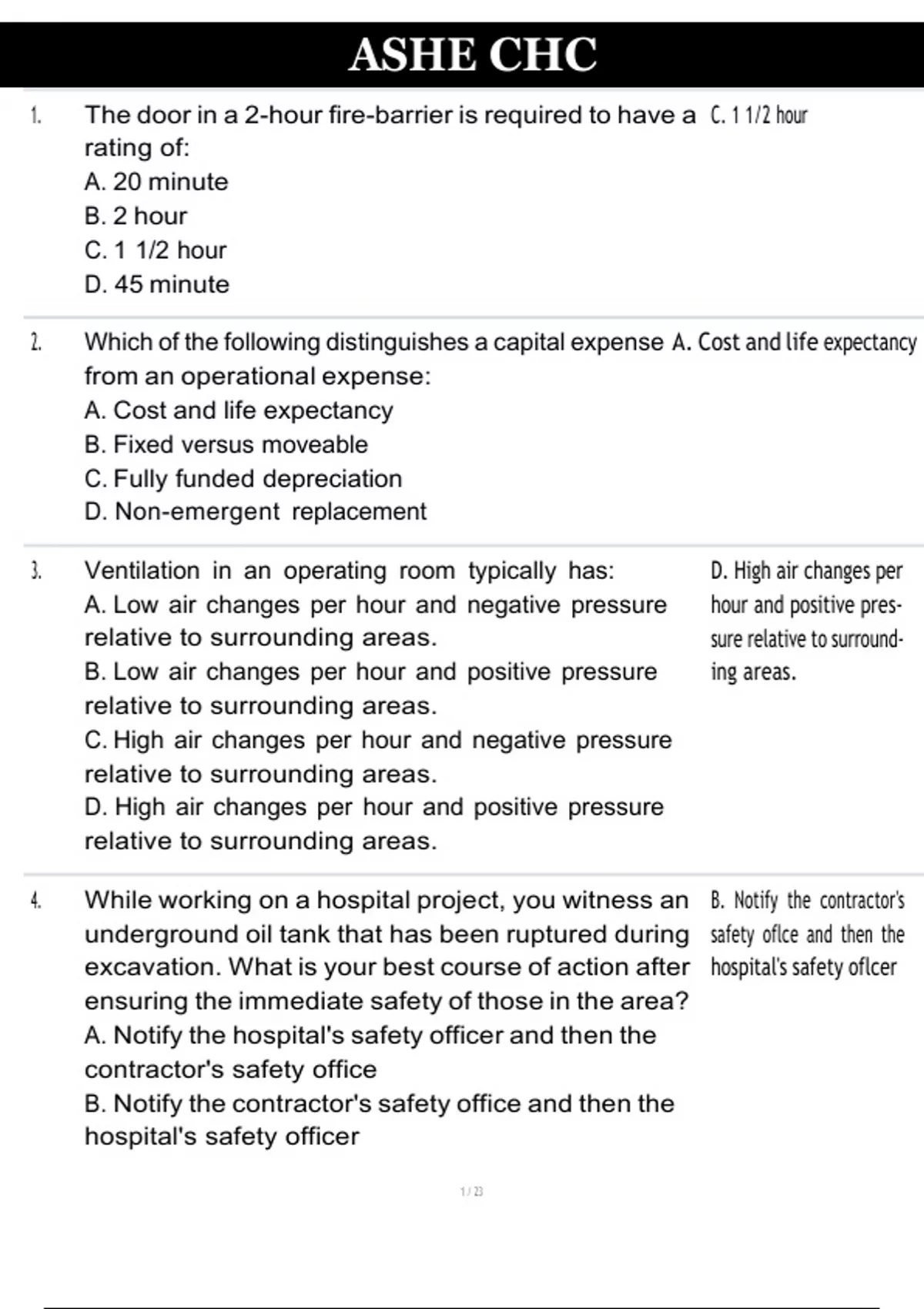 ASHE CHC

1. The door in a 2-hour fire-barrier is required to have a rating of:
A. 20 minute
B. 2 hour
C. 1 1/2 hour
D. 45 minute

C. 1 1/2 hour

2. Which of the following distinguishes a capital expense from an operational expense:
A. Cost and life expectancy
B. Fixed versus moveable
C. Fully funded depreciation
D. Non-emergent replacement

A. Cost and life expectancy

3. Ventilation in an operating room typically has:
A. Low air changes per hour and negative pressure relative to surrounding areas.
B. Low air changes per hour and positive pressure relative to surrounding areas.
C. High air changes per hour and negative pressure relative to surrounding areas.
D. High air changes per hour and positive pressure relative to surrounding areas.

D. High air changes per hour and positive pressure relative to surrounding areas.

4. While working on a hospital project, you witness an underground oil tank that has been ruptured during excavation. What is your best course of action after ensuring the immediate safety of those in the area?
A. Notify the hospital's safety officer and then the contractor's safety office
B. Notify the contractor's safety office and then the hospital's safety officer

B. Notify the contractor's safety oflce and then the hospital's safety oflcer

1 / 23